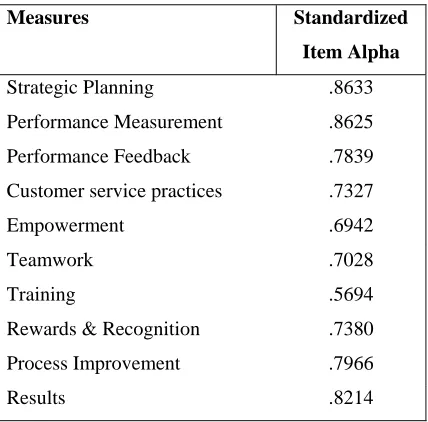 | Measures | Standardized Item Alpha |
|---|---|
| Strategic Planning | .8633 |
| Performance Measurement | .8625 |
| Performance Feedback | .7839 |
| Customer service practices | .7327 |
| Empowerment | .6942 |
| Teamwork | .7028 |
| Training | .5694 |
| Rewards & Recognition | .7380 |
| Process Improvement | .7966 |
| Results | .8214 |